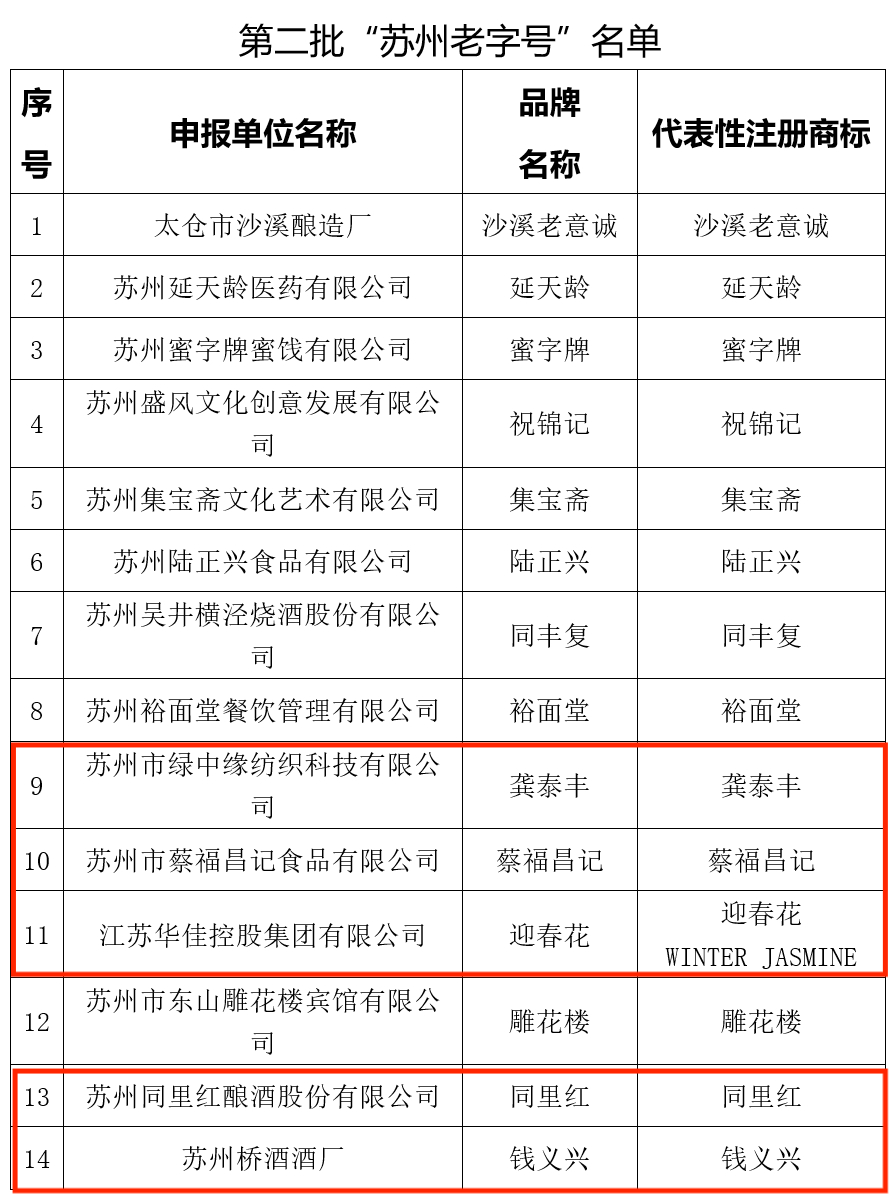 第二批“苏州老字号”名单

| 序号 | 申报单位名称 | 品牌名称 | 代表性注册商标 |
|---|---|---|---|
| 1 | 太仓市沙溪酿造厂 | 沙溪老意诚 | 沙溪老意诚 |
| 2 | 苏州延天龄医药有限公司 | 延天龄 | 延天龄 |
| 3 | 苏州蜜字牌蜜饯有限公司 | 蜜字牌 | 蜜字牌 |
| 4 | 苏州盛风文化创意发展有限公司 | 祝锦记 | 祝锦记 |
| 5 | 苏州集宝斋文化艺术有限公司 | 集宝斋 | 集宝斋 |
| 6 | 苏州陆正兴食品有限公司 | 陆正兴 | 陆正兴 |
| 7 | 苏州吴井横泾烧酒股份有限公司 | 同丰复 | 同丰复 |
| 8 | 苏州裕面堂餐饮管理有限公司 | 裕面堂 | 裕面堂 |
| 9 | 苏州市绿中缘纺织科技有限公司 | 龚泰丰 | 龚泰丰 |
| 10 | 苏州市蔡福昌记食品有限公司 | 蔡福昌记 | 蔡福昌记 |
| 11 | 江苏华佳控股集团有限公司 | 迎春花 | 迎春花 WINTER JASMINE |
| 12 | 苏州市东山雕花楼宾馆有限公司 | 雕花楼 | 雕花楼 |
| 13 | 苏州同里红酿酒股份有限公司 | 同里红 | 同里红 |
| 14 | 苏州桥酒酒厂 | 钱义兴 | 钱义兴 |